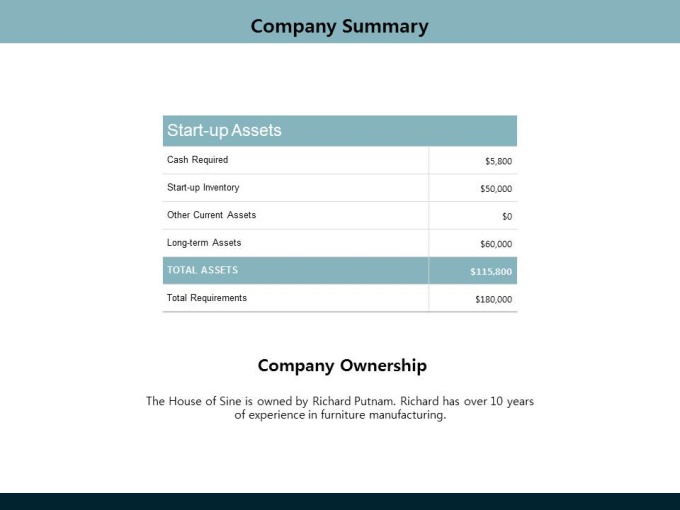 Company Summary

| Start-up Assets | |
|---|---|
| Cash Required | \$5,800 |
| Start-up Inventory | \$50,000 |
| Other Current Assets | \$0 |
| Long-term Assets | \$60,000 |
| TOTAL ASSETS | \$115,800 |
| Total Requirements | \$180,000 |

Company Ownership

The House of Sine is owned by Richard Putnam. Richard has over 10 years of experience in furniture manufacturing.